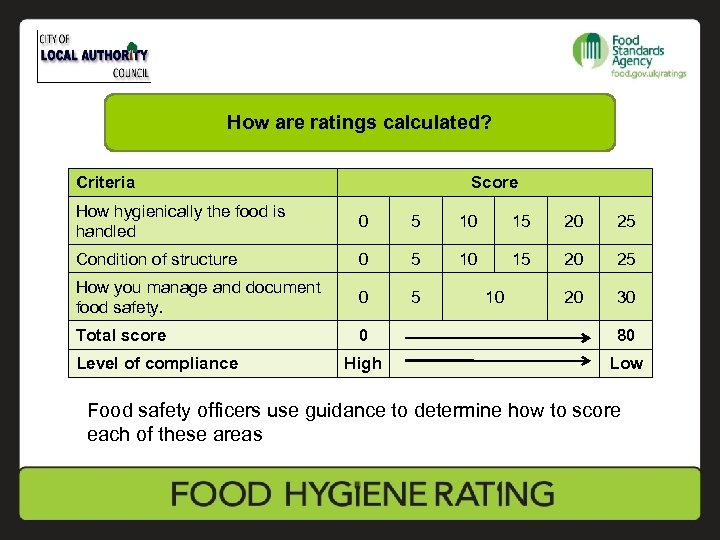 CITY OF
LOCAL AUTHORITY
COUNCIL

Food
Standards
Agency
food.gov.uk/ratings

How are ratings calculated?

| Criteria | Score | | | | | |
|---|---|---|---|---|---|---|
| How hygienically the food is handled | 0 | 5 | 10 | 15 | 20 | 25 |
| Condition of structure | 0 | 5 | 10 | 15 | 20 | 25 |
| How you manage and document food safety. | 0 | 5 | 10 | | 20 | 30 |
| Total score | 0 | → | | | | 80 |
| Level of compliance | High | → | | | | Low |

Food safety officers use guidance to determine how to score each of these areas

FOOD HYGIENE RATING